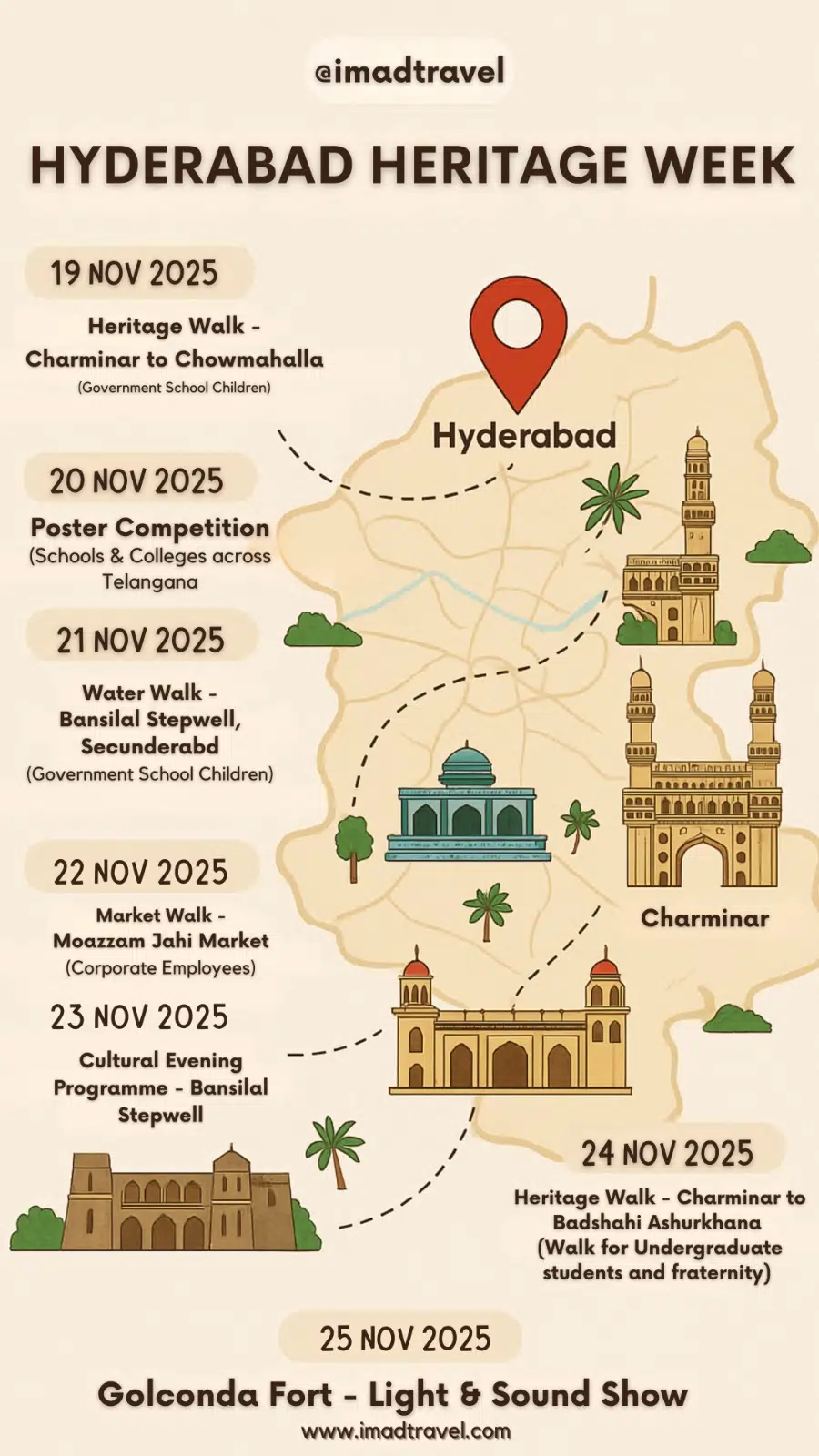 @imadtravel

HYDERABAD HERITAGE WEEK

19 NOV 2025

Heritage Walk - Charminar to Chowmahalla
(Government School Children)

Hyderabad

20 NOV 2025

Poster Competition
(Schools & Colleges across Telangana

21 NOV 2025

Water Walk - Bansilal Stepwell, Secunderabd
(Government School Children)

22 NOV 2025

Market Walk - Moazzam Jahi Market
(Corporate Employees)

Charminar

23 NOV 2025

Cultural Evening Programme - Bansilal Stepwell

24 NOV 2025

Heritage Walk - Charminar to Badshahi Ashurkhana
(Walk for Undergraduate students and fraternity)

25 NOV 2025

Golconda Fort - Light & Sound Show
www.imadtravel.com